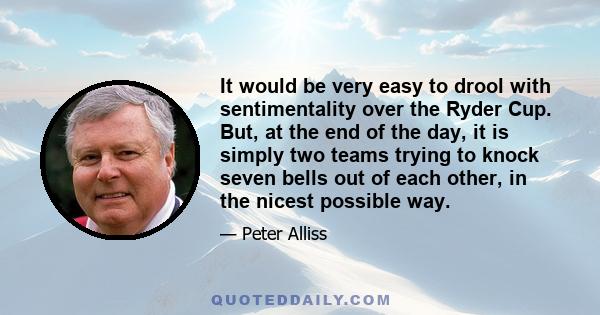 It would be very easy to drool with sentimentality over the Ryder Cup. But, at the end of the day, it is simply two teams trying to knock seven bells out of each other, in the nicest possible way.

— Peter Alliss

QUOTEDDAILY.COM